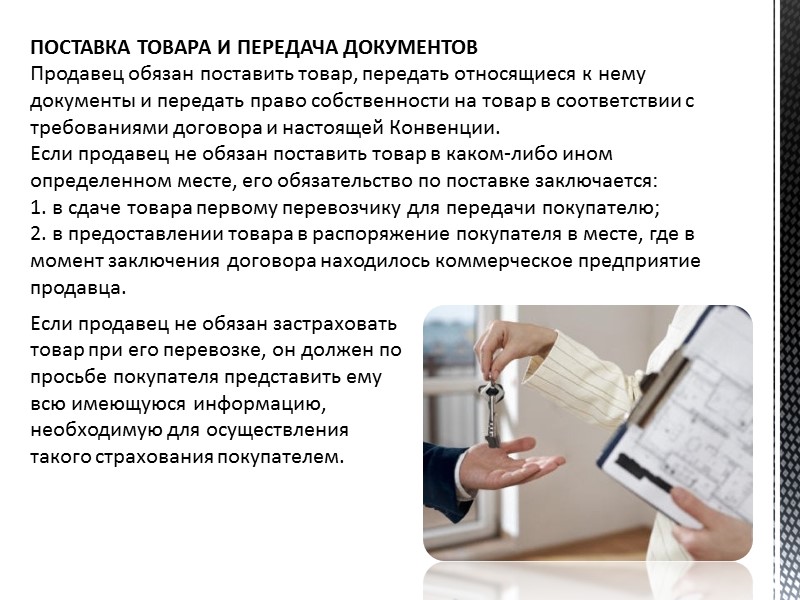 ПОСТАВКА ТОВАРА И ПЕРЕДАЧА ДОКУМЕНТОВ

Продавец обязан поставить товар, передать относящиеся к нему документы и передать право собственности на товар в соответствии с требованиями договора и настоящей Конвенции.

Если продавец не обязан поставить товар в каком-либо ином определенном месте, его обязательство по поставке заключается:
1. в сдаче товара первому перевозчику для передачи покупателю;
2. в предоставлении товара в распоряжение покупателя в месте, где в момент заключения договора находилось коммерческое предприятие продавца.

Если продавец не обязан застраховать товар при его перевозке, он должен по просьбе покупателя представить ему всю имеющуюся информацию, необходимую для осуществления такого страхования покупателем.